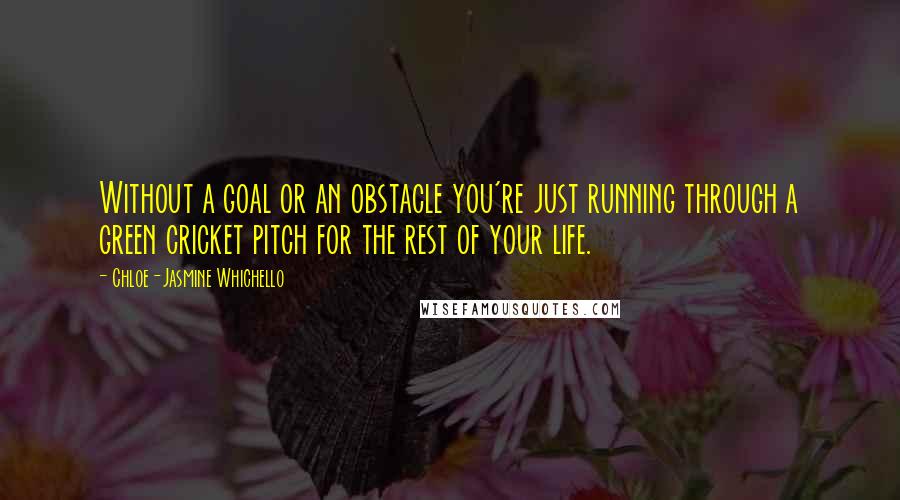 Without a goal or an obstacle you're just running through a green cricket pitch for the rest of your life.

- Chloe-Jasmine Whichello

WISEFAMOUSQUOTES.COM